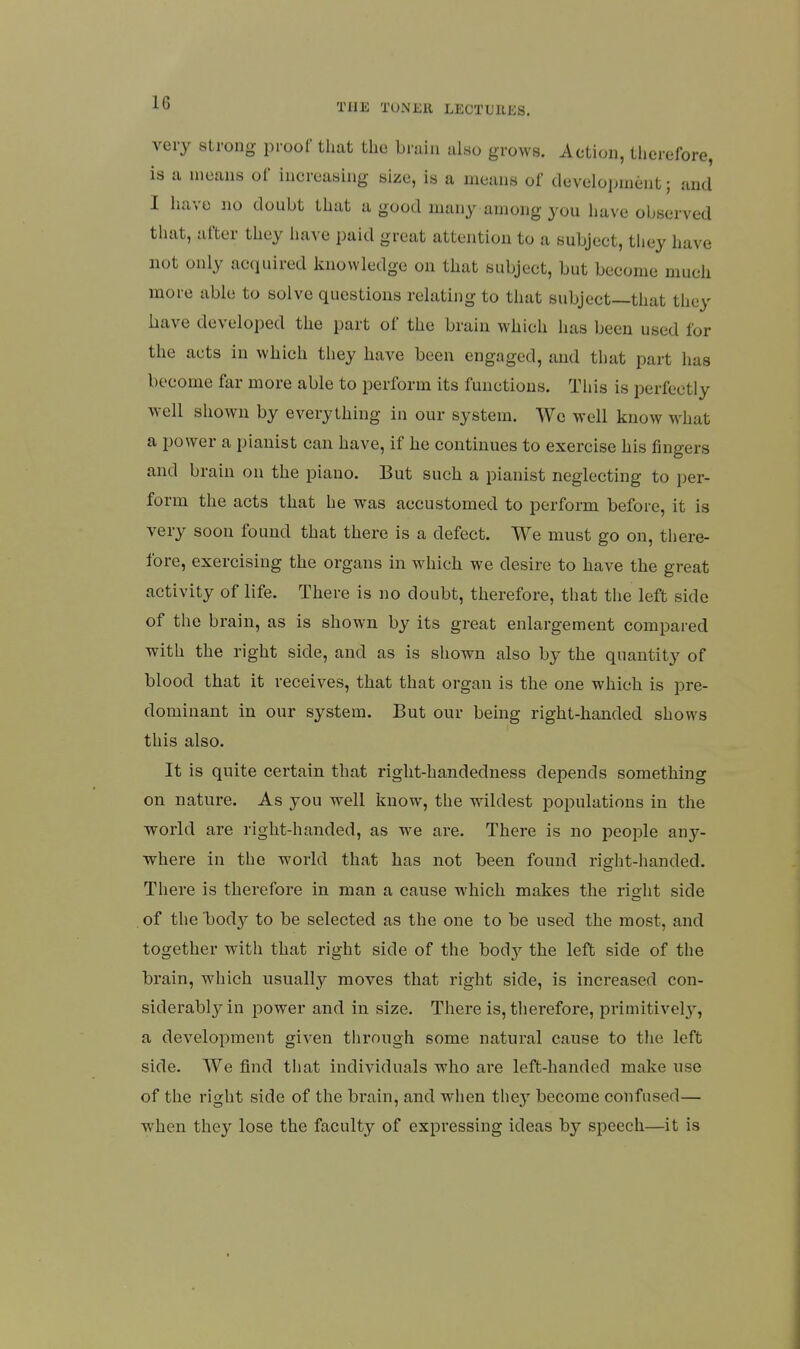 16 THE TONER LECTURES.

very strong proof that the brain also grows. Action, therefore, is a means of increasing size, is a means of development; and I have no doubt that a good many among you have observed that, after they have paid great attention to a subject, they have not only acquired knowledge on that subject, but become much more able to solve questions relating to that subject—that they have developed the part of the brain which has been used for the acts in which they have been engaged, and that part has become far more able to perform its functions. This is perfectly well shown by everything in our system. We well know what a power a pianist can have, if he continues to exercise his fingers and brain on the piano. But such a pianist neglecting to perform the acts that he was accustomed to perform before, it is very soon found that there is a defect. We must go on, therefore, exercising the organs in which we desire to have the great activity of life. There is no doubt, therefore, that the left side of the brain, as is shown by its great enlargement compared with the right side, and as is shown also by the quantity of blood that it receives, that that organ is the one which is predominant in our system. But our being right-handed shows this also.

It is quite certain that right-handedness depends something on nature. As you well know, the wildest populations in the world are right-handed, as we are. There is no people anywhere in the world that has not been found right-handed. There is therefore in man a cause which makes the right side of the body to be selected as the one to be used the most, and together with that right side of the body the left side of the brain, which usually moves that right side, is increased considerably in power and in size. There is, therefore, primitively, a development given through some natural cause to the left side. We find that individuals who are left-handed make use of the right side of the brain, and when they become confused—when they lose the faculty of expressing ideas by speech—it is